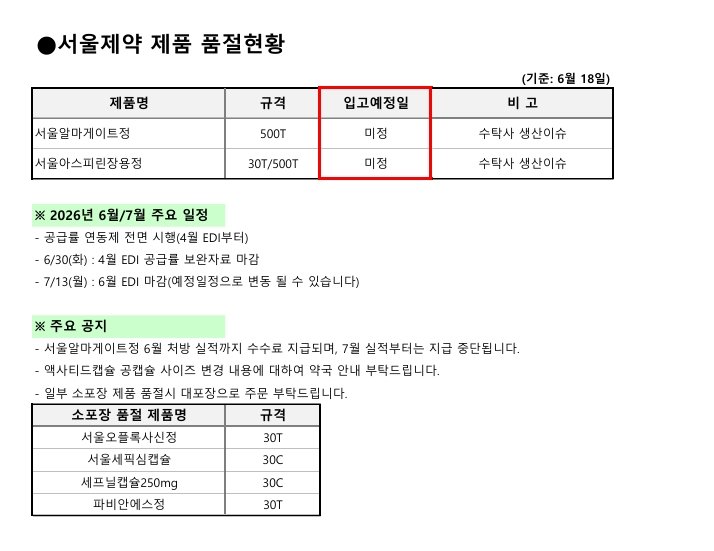 ●서울제약 제품 품절현황

(기준: 6월 18일)

| 제품명 | 규격 | 입고예정일 | 비 고 |
|---|---|---|---|
| 서울알마게이트정 | 500T | 미정 | 수탁사 생산이슈 |
| 서울아스피린장용정 | 30T/500T | 미정 | 수탁사 생산이슈 |

※ 2026년 6월/7월 주요 일정

- 공급률 연동제 전면 시행(4월 EDI부터)
- 6/30(화) : 4월 EDI 공급률 보완자료 마감
- 7/13(월) : 6월 EDI 마감(예정일정으로 변동 될 수 있습니다)

※ 주요 공지

- 서울알마게이트정 6월 처방 실적까지 수수료 지급되며, 7월 실적부터는 지급 중단됩니다.
- 액사티드캡슐 공캡슐 사이즈 변경 내용에 대하여 약국 안내 부탁드립니다.
- 일부 소포장 제품 품절시 대포장으로 주문 부탁드립니다.

| 소포장 품절 제품명 | 규격 |
|---|---|
| 서울오플록사신정 | 30T |
| 서울세픽심캡슐 | 30C |
| 세프닐캡슐250mg | 30C |
| 파비안에스정 | 30T |